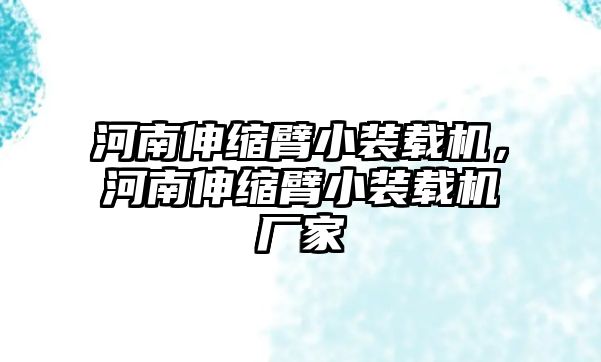 河南伸缩臂小装载机，河南伸缩臂小装载机厂家